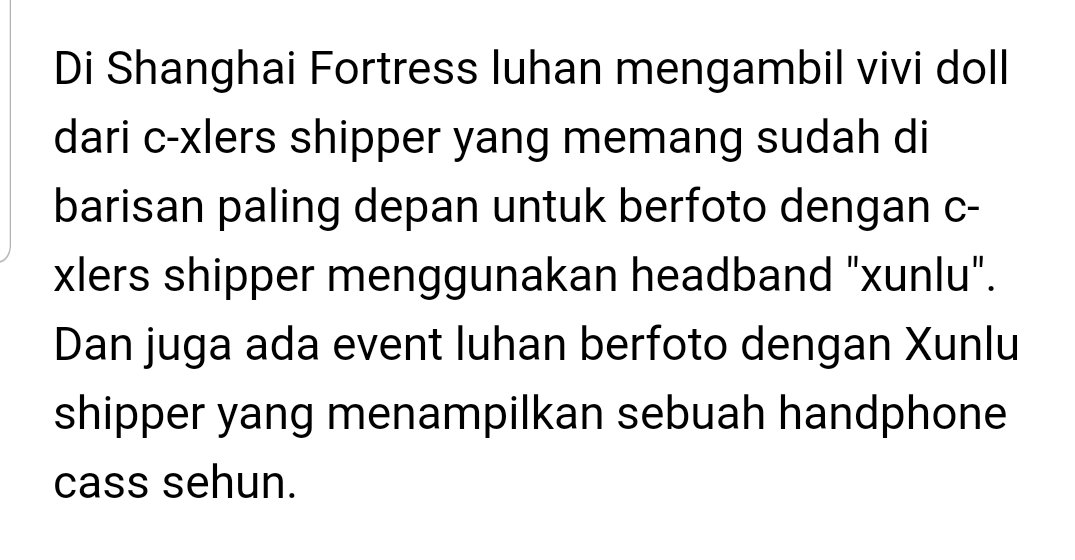 Di Shanghai Fortress luhan mengambil vivi doll dari c-xlers shipper yang memang sudah di barisan paling depan untuk berfoto dengan c-xlers shipper menggunakan headband "xunlu". Dan juga ada event luhan berfoto dengan Xunlu shipper yang menampilkan sebuah handphone cass sehun.